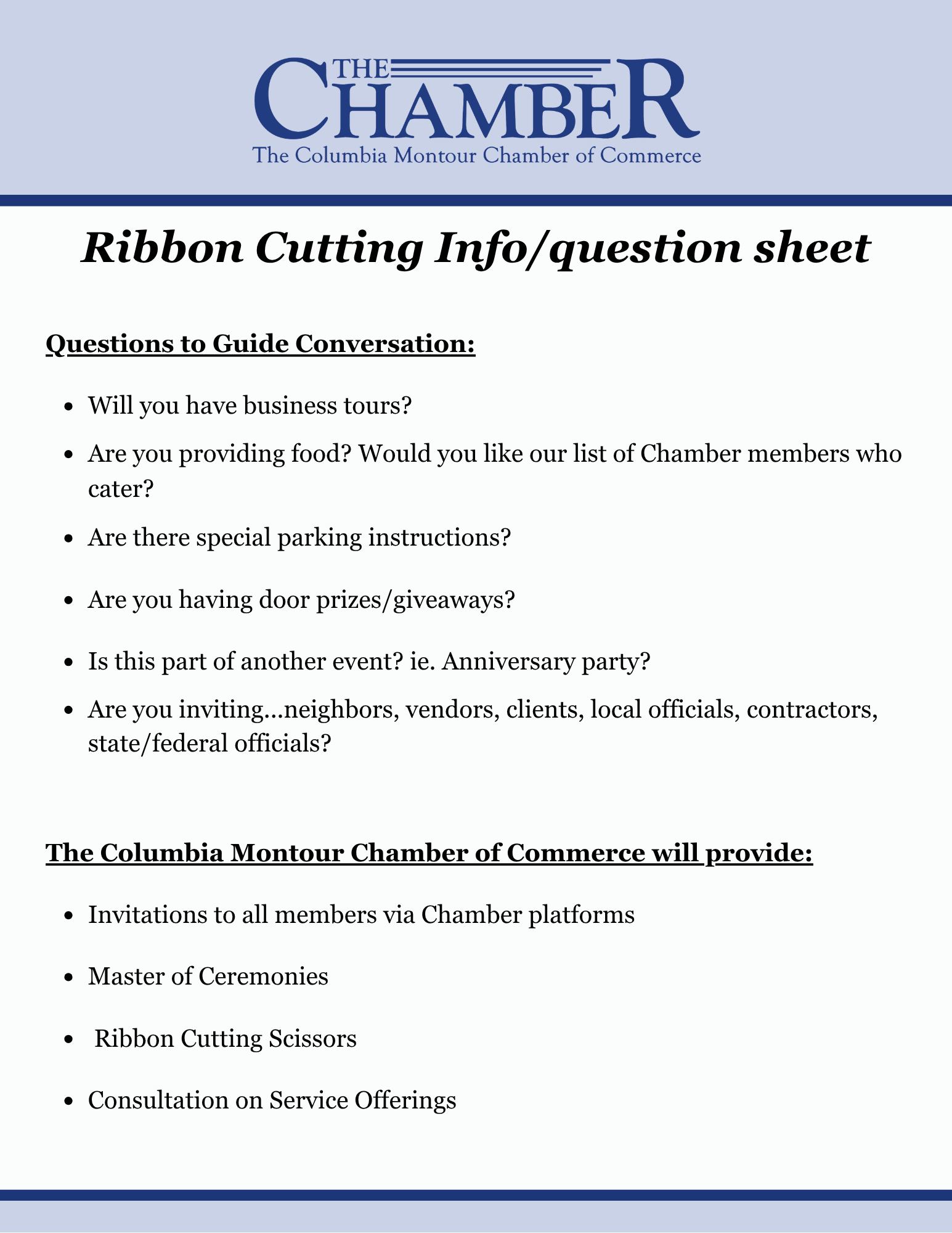 THE CHAMBER
The Columbia Montour Chamber of Commerce

Ribbon Cutting Info/question sheet

Questions to Guide Conversation:

- Will you have business tours?
- Are you providing food? Would you like our list of Chamber members who cater?
- Are there special parking instructions?
- Are you having door prizes/giveaways?
- Is this part of another event? ie. Anniversary party?
- Are you inviting...neighbors, vendors, clients, local officials, contractors, state/federal officials?

The Columbia Montour Chamber of Commerce will provide:

- Invitations to all members via Chamber platforms
- Master of Ceremonies
- Ribbon Cutting Scissors
- Consultation on Service Offerings